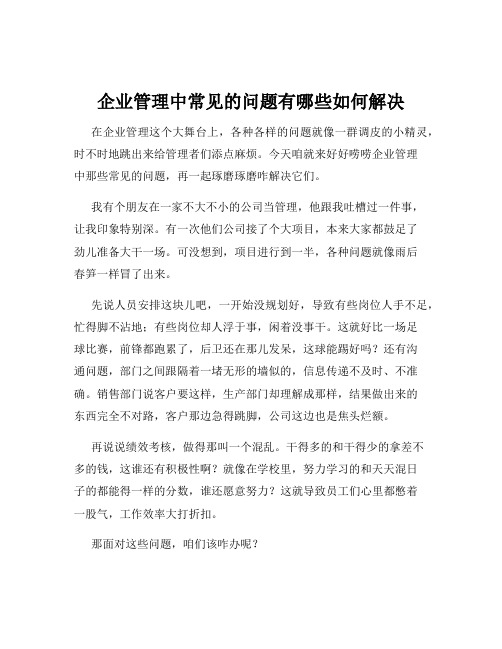 企业管理中常见的问题有哪些如何解决

在企业管理这个大舞台上，各种各样的问题就像一群调皮的小精灵，时不时地跳出来给管理者们添点麻烦。今天咱就来好好唠唠企业管理中那些常见的问题，再一起琢磨琢磨咋解决它们。

我有个朋友在一家不大不小的公司当管理，他跟我吐槽过一件事，让我印象特别深。有一次他们公司接了个大项目，本来大家都鼓足了劲儿准备大干一场。可没想到，项目进行到一半，各种问题就像雨后春笋一样冒了出来。

先说人员安排这块儿吧，一开始没规划好，导致有些岗位人手不足，忙得脚不沾地；有些岗位却人浮于事，闲着没事干。这就好比一场足球比赛，前锋都跑累了，后卫还在那儿发呆，这球能踢好吗？还有沟通问题，部门之间跟隔着一堵无形的墙似的，信息传递不及时、不准确。销售部门说客户要这样，生产部门却理解成那样，结果做出来的东西完全不对路，客户那边急得跳脚，公司这边也是焦头烂额。

再说说绩效考核，做得那叫一个混乱。干得多的和干得少的拿差不多的钱，这谁还有积极性啊？就像在学校里，努力学习的和天天混日子的都能得一样的分数，谁还愿意努力？这就导致员工们心里都憋着一股气，工作效率大打折扣。

那面对这些问题，咱们该咋办呢？